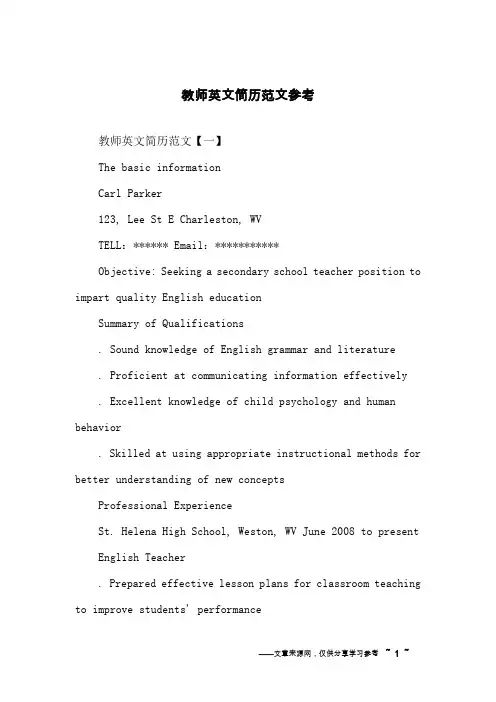 教师英文简历范文参考

教师英文简历范文【一】

The basic information

Carl Parker

123, Lee St E Charleston, WV

TELL: ****** Email: ***********

Objective: Seeking a secondary school teacher position to impart quality English education

Summary of Qualifications

. Sound knowledge of English grammar and literature

. Proficient at communicating information effectively

. Excellent knowledge of child psychology and human behavior

. Skilled at using appropriate instructional methods for better understanding of new concepts

Professional Experience

St. Helena High School, Weston, WV June 2008 to present

English Teacher

. Prepared effective lesson plans for classroom teaching to improve students' performance

——文章来源网，仅供分享学习参考 ~ 1 ~